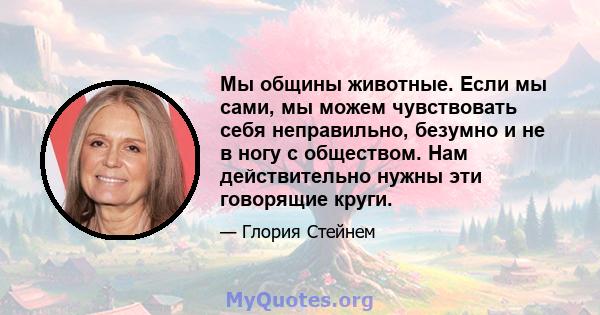 Мы общины животные. Если мы сами, мы можем чувствовать себя неправильно, безумно и не в ногу с обществом. Нам действительно нужны эти говорящие круги.

— Глория Стейнем

MyQuotes.org